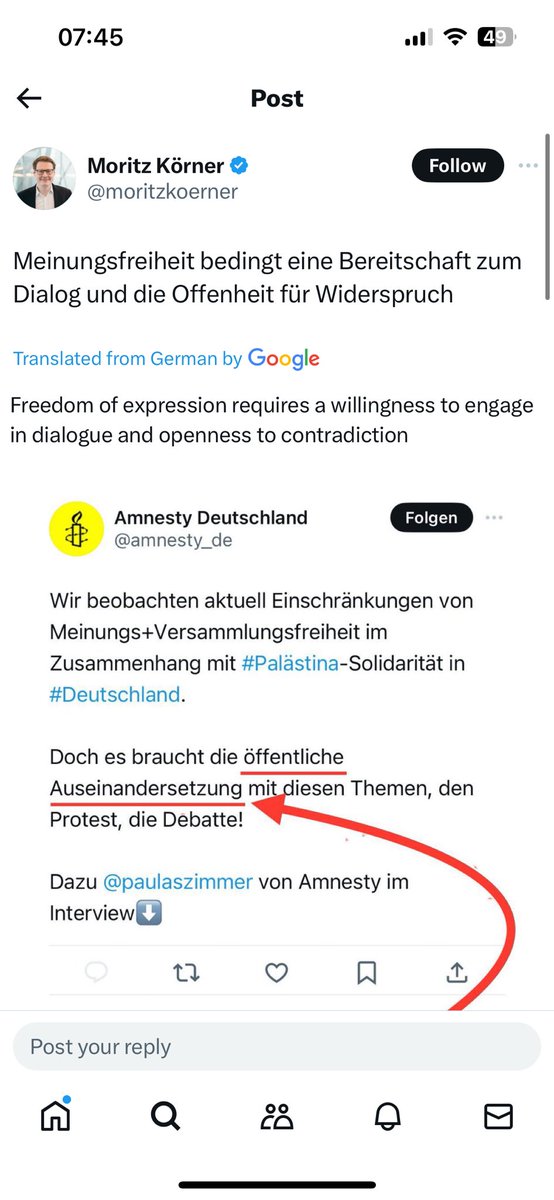 07:45

49

Post

Moritz Körner
@moritzkoerner

Follow

Meinungsfreiheit bedingt eine Bereitschaft zum Dialog und die Offenheit für Widerspruch

Translated from German by Google

Freedom of expression requires a willingness to engage in dialogue and openness to contradiction

Amnesty Deutschland
@amnesty_de

Folgen

Wir beobachten aktuell Einschränkungen von Meinungs+Versammlungsfreiheit im Zusammenhang mit #Palästina-Solidarität in #Deutschland.

Doch es braucht die öffentliche Auseinandersetzung mit diesen Themen, den Protest, die Debatte!

Dazu @paulaszimmer von Amnesty im Interview⬇️

Post your reply